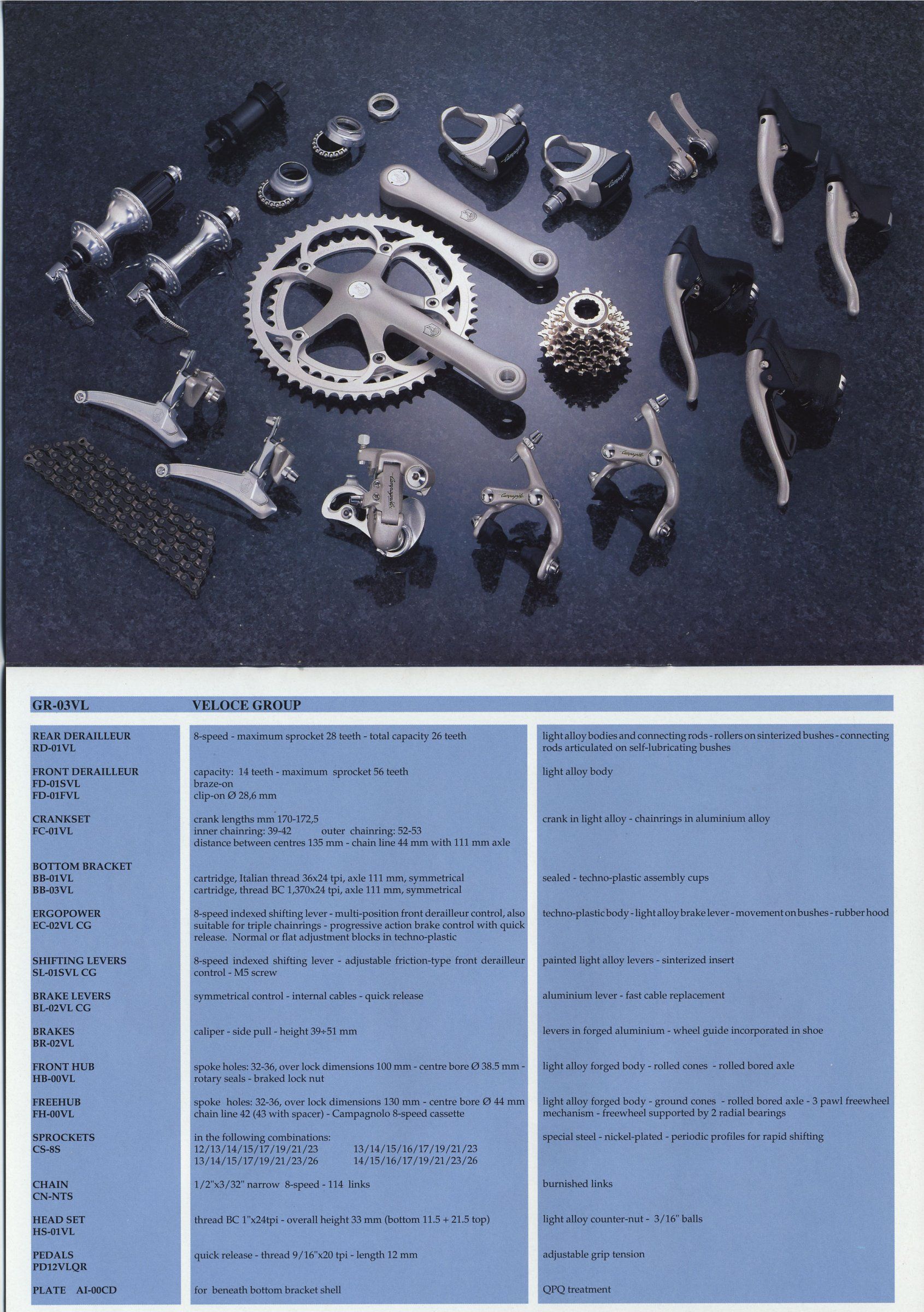 | GR-03VL | VELOCE GROUP | |
|---|---|---|
| REAR DERAILLEUR RD-01VL | 8-speed - maximum sprocket 28 teeth - total capacity 26 teeth | light alloy bodies and connecting rods - rollers on sinterized bushes - connecting rods articulated on self-lubricating bushes |
| FRONT DERAILLEUR FD-01SVL FD-01FVL | capacity: 14 teeth - maximum sprocket 56 teeth braze-on clip-on Ø 28,6 mm | light alloy body |
| CRANKSET FC-01VL | crank lengths mm 170-172,5 inner chainring: 39-42 outer chainring: 52-53 distance between centres 135 mm - chain line 44 mm with 111 mm axle | crank in light alloy - chainrings in aluminium alloy |
| BOTTOM BRACKET BB-01VL BB-03VL | cartridge, Italian thread 36x24 tpi, axle 111 mm, symmetrical cartridge, thread BC 1,370x24 tpi, axle 111 mm, symmetrical | sealed - techno-plastic assembly cups |
| ERGOPOWER EC-02VL CG | 8-speed indexed shifting lever - multi-position front derailleur control, also suitable for triple chainrings - progressive action brake control with quick release. Normal or flat adjustment blocks in techno-plastic | techno-plastic body - light alloy brake lever - movement on bushes - rubber hood |
| SHIFTING LEVERS SL-01SVL CG | 8-speed indexed shifting lever - adjustable friction-type front derailleur control - M5 screw | painted light alloy levers - sinterized insert |
| BRAKE LEVERS BL-02VL CG | symmetrical control - internal cables - quick release | aluminium lever - fast cable replacement |
| BRAKES BR-02VL | caliper - side pull - height 39÷51 mm | levers in forged aluminium - wheel guide incorporated in shoe |
| FRONT HUB HB-00VL | spoke holes: 32-36, over lock dimensions 100 mm - centre bore Ø 38.5 mm - rotary seals - braked lock nut | light alloy forged body - rolled cones - rolled bored axle |
| FREEHUB FH-00VL | spoke holes: 32-36, over lock dimensions 130 mm - centre bore Ø 44 mm chain line 42 (43 with spacer) - Campagnolo 8-speed cassette | light alloy forged body - ground cones - rolled bored axle - 3 pawl freewheel mechanism - freewheel supported by 2 radial bearings |
| SPROCKETS CS-8S | in the following combinations: 12/13/14/15/17/19/21/23 13/14/15/16/17/19/21/23 13/14/15/17/19/21/23/26 14/15/16/17/19/21/23/26 | special steel - nickel-plated - periodic profiles for rapid shifting |
| CHAIN CN-NTS | 1/2"x3/32" narrow 8-speed - 114 links | burnished links |
| HEAD SET HS-01VL | thread BC 1"x24tpi - overall height 33 mm (bottom 11.5 + 21.5 top) | light alloy counter-nut - 3/16" balls |
| PEDALS PD12VLQR | quick release - thread 9/16"x20 tpi - length 12 mm | adjustable grip tension |
| PLATE AI-00CD | for beneath bottom bracket shell | QPQ treatment |